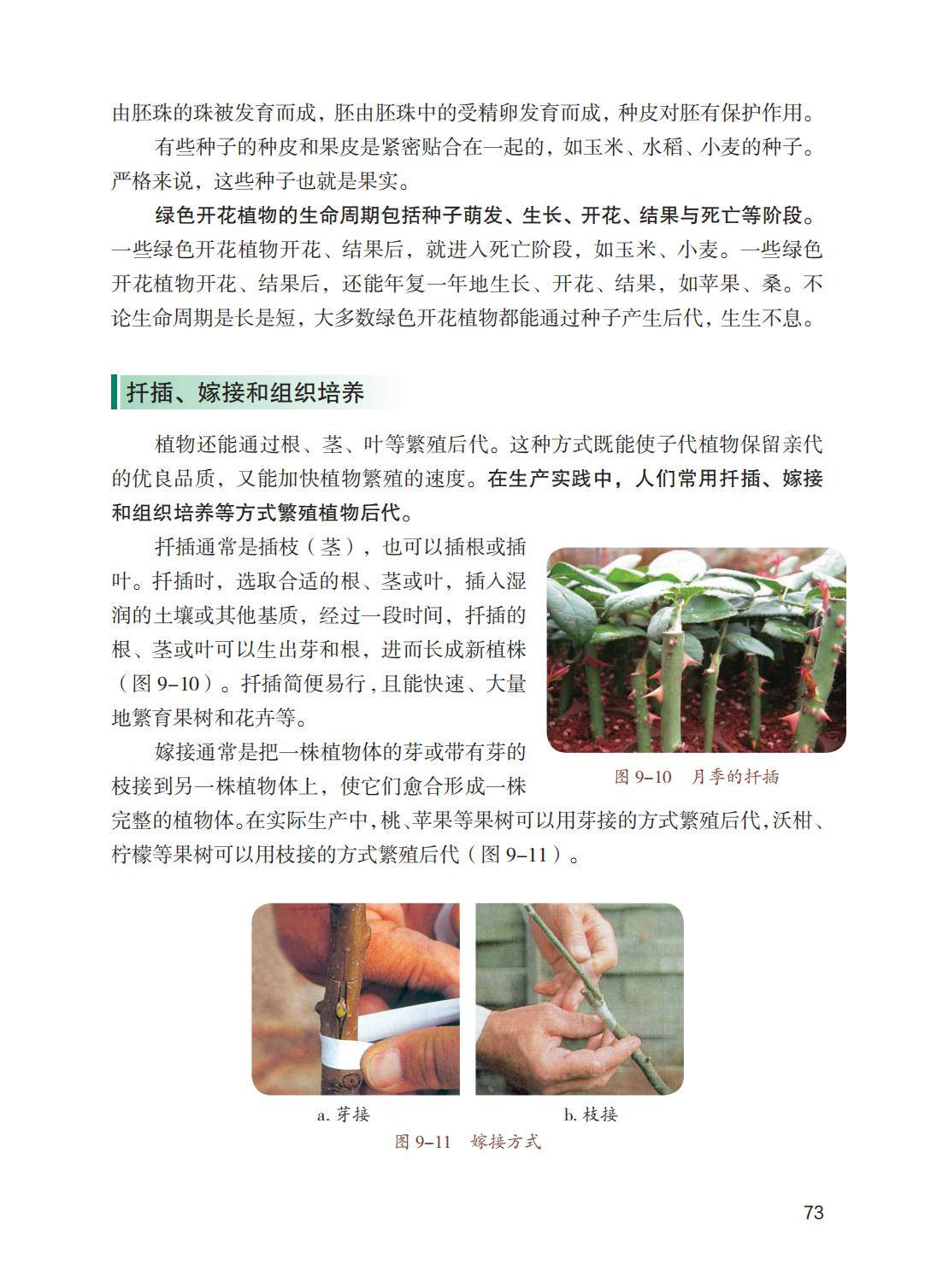 由胚珠的珠被发育而成，胚由胚珠中的受精卵发育而成，种皮对胚有保护作用。

有些种子的种皮和果皮是紧密贴合在一起的，如玉米、水稻、小麦的种子。严格来说，这些种子也就是果实。

绿色开花植物的生命周期包括种子萌发、生长、开花、结果与死亡等阶段。一些绿色开花植物开花、结果后，就进入死亡阶段，如玉米、小麦。一些绿色开花植物开花、结果后，还能年复一年地生长、开花、结果，如苹果、桑。不论生命周期是长是短，大多数绿色开花植物都能通过种子产生后代，生生不息。

扦插、嫁接和组织培养

植物还能通过根、茎、叶等繁殖后代。这种方式既能使子代植物保留亲代的优良品质，又能加快植物繁殖的速度。在生产实践中，人们常用扦插、嫁接和组织培养等方式繁殖植物后代。

扦插通常是插枝（茎），也可以插根或插叶。扦插时，选取合适的根、茎或叶，插入湿润的土壤或其他基质，经过一段时间，扦插的根、茎或叶可以生出芽和根，进而长成新植株（图 9–10）。扦插简便易行，且能快速、大量地繁育果树和花卉等。

图 9–10　月季的扦插

嫁接通常是把一株植物体的芽或带有芽的枝接到另一株植物体上，使它们愈合形成一株完整的植物体。在实际生产中，桃、苹果等果树可以用芽接的方式繁殖后代，沃柑、柠檬等果树可以用枝接的方式繁殖后代（图 9–11）。

a. 芽接

b. 枝接

图 9–11　嫁接方式

73